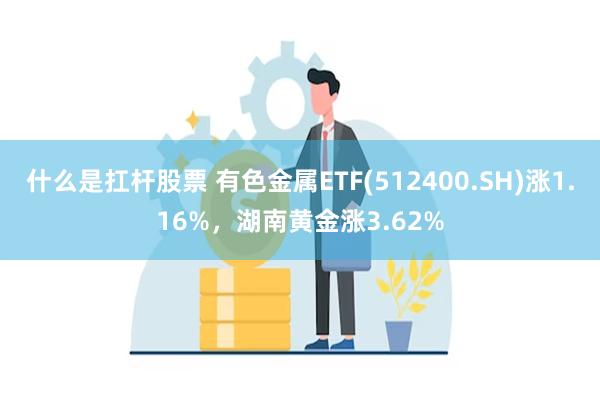 什么是扛杆股票 有色金属ETF(512400.SH)涨1.16%，湖南黄金涨3.62%